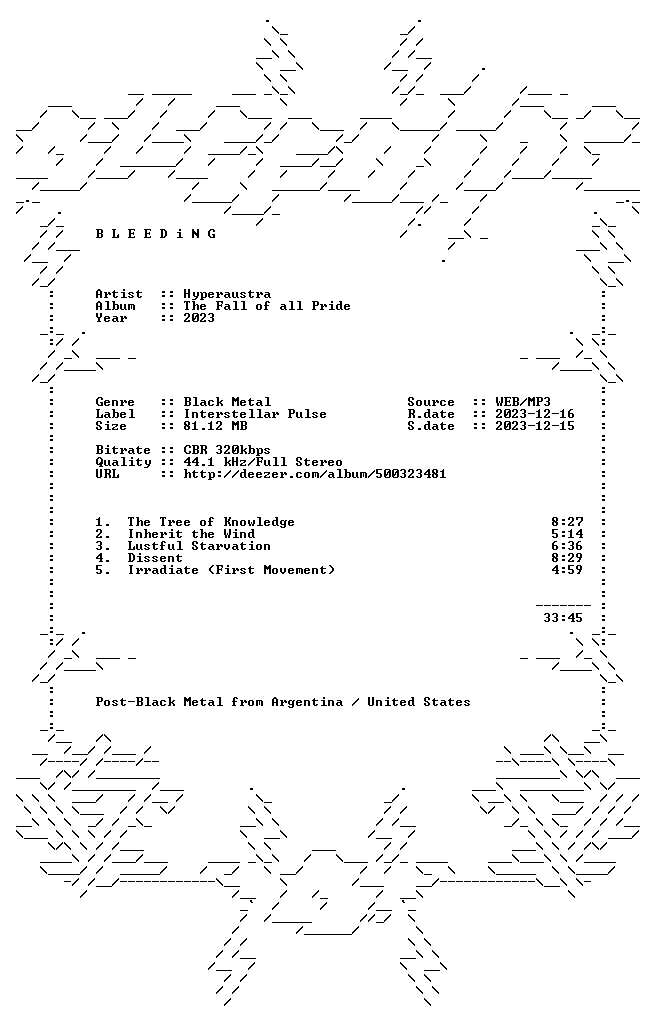 B L E E D i N G

Artist :: Hyperaustra
Album :: The Fall of all Pride
Year :: 2023

Genre :: Black Metal
Label :: Interstellar Pulse
Size :: 81.12 MB

Source :: WEB/MP3
R.date :: 2023-12-16
S.date :: 2023-12-15

Bitrate :: CBR 320kbps
Quality :: 44.1 kHz/Full Stereo
URL :: http://deezer.com/album/500323481

1. The Tree of Knowledge 8:27
2. Inherit the Wind 5:14
3. Lustful Starvation 6:36
4. Dissent 8:29
5. Irradiate (First Movement) 4:59

33:45

Post-Black Metal from Argentina / United States